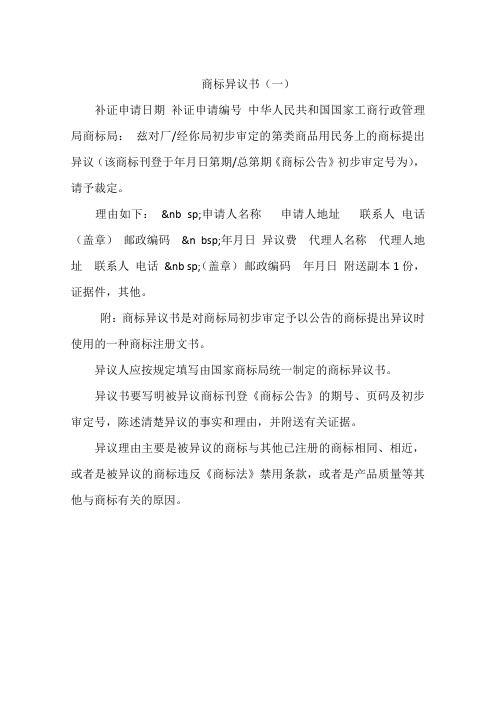 商标异议书（一）

补证申请日期 补证申请编号 中华人民共和国国家工商行政管理局商标局： 兹对厂/经你局初步审定的第类商品用民务上的商标提出异议（该商标刊登于年月日第期/总第期《商标公告》初步审定号为），请予裁定。

理由如下： &nb sp;申请人名称 申请人地址 联系人 电话（盖章） 邮政编码 &n bsp;年月日 异议费 代理人名称 代理人地址 联系人 电话 &nb sp;（盖章） 邮政编码 年月日 附送副本 1 份，证据件，其他。

附：商标异议书是对商标局初步审定予以公告的商标提出异议时使用的一种商标注册文书。

异议人应按规定填写由国家商标局统一制定的商标异议书。

异议书要写明被异议商标刊登《商标公告》的期号、页码及初步审定号，陈述清楚异议的事实和理由，并附送有关证据。

异议理由主要是被异议的商标与其他已注册的商标相同、相近，或者是被异议的商标违反《商标法》禁用条款，或者是产品质量等其他与商标有关的原因。